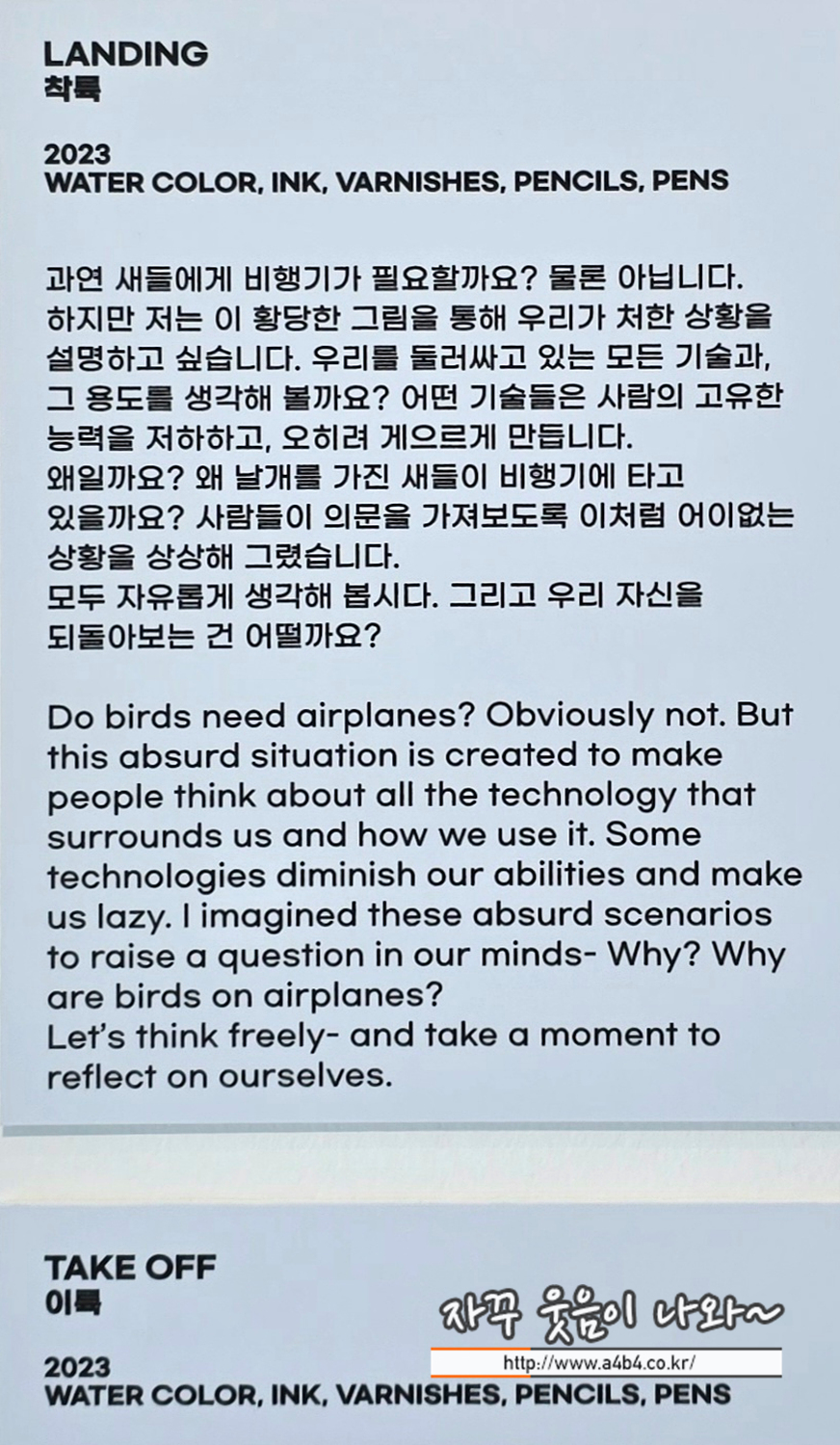 LANDING
착륙

2023
WATER COLOR, INK, VARNISHES, PENCILS, PENS

과연 새들에게 비행기가 필요할까요? 물론 아닙니다. 하지만 저는 이 황당한 그림을 통해 우리가 처한 상황을 설명하고 싶습니다. 우리를 둘러싸고 있는 모든 기술과, 그 용도를 생각해 볼까요? 어떤 기술들은 사람의 고유한 능력을 저하하고, 오히려 게으르게 만듭니다.
왜일까요? 왜 날개를 가진 새들이 비행기에 타고 있을까요? 사람들이 의문을 가져보도록 이처럼 어이없는 상황을 상상해 그렸습니다.
모두 자유롭게 생각해 봅시다. 그리고 우리 자신을 되돌아보는 건 어떨까요?

Do birds need airplanes? Obviously not. But this absurd situation is created to make people think about all the technology that surrounds us and how we use it. Some technologies diminish our abilities and make us lazy. I imagined these absurd scenarios to raise a question in our minds- Why? Why are birds on airplanes?
Let's think freely- and take a moment to reflect on ourselves.

TAKE OFF
이륙

자꾸 웃음이 나와~
http://www.a4b4.co.kr/

2023
WATER COLOR, INK, VARNISHES, PENCILS, PENS